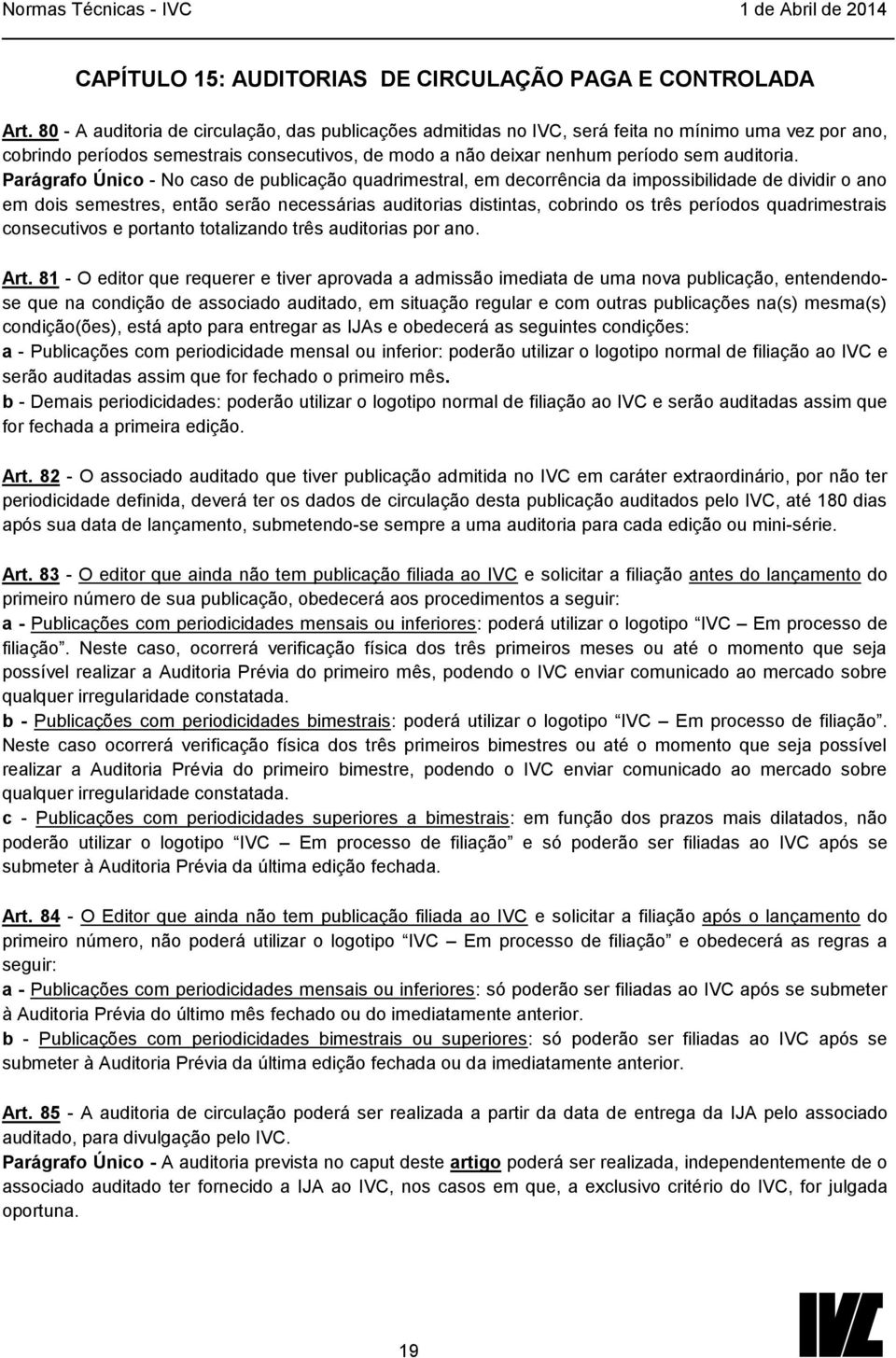 Normas Técnicas - IVC
1 de Abril de 2014

CAPÍTULO 15: AUDITORIAS DE CIRCULAÇÃO PAGA E CONTROLADA

Art. 80 - A auditoria de circulação, das publicações admitidas no IVC, será feita no mínimo uma vez por ano, cobrindo períodos semestrais consecutivos, de modo a não deixar nenhum período sem auditoria.
Parágrafo Único - No caso de publicação quadrimestral, em decorrência da impossibilidade de dividir o ano em dois semestres, então serão necessárias auditorias distintas, cobrindo os três períodos quadrimestrais consecutivos e portanto totalizando três auditorias por ano.

Art. 81 - O editor que requerer e tiver aprovada a admissão imediata de uma nova publicação, entendendo-se que na condição de associado auditado, em situação regular e com outras publicações na(s) mesma(s) condição(ões), está apto para entregar as IJAs e obedecerá as seguintes condições:
a - Publicações com periodicidade mensal ou inferior: poderão utilizar o logotipo normal de filiação ao IVC e serão auditadas assim que for fechado o primeiro mês.
b - Demais periodicidades: poderão utilizar o logotipo normal de filiação ao IVC e serão auditadas assim que for fechada a primeira edição.

Art. 82 - O associado auditado que tiver publicação admitida no IVC em caráter extraordinário, por não ter periodicidade definida, deverá ter os dados de circulação desta publicação auditados pelo IVC, até 180 dias após sua data de lançamento, submetendo-se sempre a uma auditoria para cada edição ou mini-série.

Art. 83 - O editor que ainda não tem publicação filiada ao IVC e solicitar a filiação antes do lançamento do primeiro número de sua publicação, obedecerá aos procedimentos a seguir:
a - Publicações com periodicidades mensais ou inferiores: poderá utilizar o logotipo "IVC – Em processo de filiação". Neste caso, ocorrerá verificação física dos três primeiros meses ou até o momento que seja possível realizar a Auditoria Prévia do primeiro mês, podendo o IVC enviar comunicado ao mercado sobre qualquer irregularidade constatada.
b - Publicações com periodicidades bimestrais: poderá utilizar o logotipo "IVC – Em processo de filiação". Neste caso ocorrerá verificação física dos três primeiros bimestres ou até o momento que seja possível realizar a Auditoria Prévia do primeiro bimestre, podendo o IVC enviar comunicado ao mercado sobre qualquer irregularidade constatada.
c - Publicações com periodicidades superiores a bimestrais: em função dos prazos mais dilatados, não poderão utilizar o logotipo "IVC – Em processo de filiação" e só poderão ser filiadas ao IVC após se submeter à Auditoria Prévia da última edição fechada.

Art. 84 - O Editor que ainda não tem publicação filiada ao IVC e solicitar a filiação após o lançamento do primeiro número, não poderá utilizar o logotipo "IVC – Em processo de filiação" e obedecerá as regras a seguir:
a - Publicações com periodicidades mensais ou inferiores: só poderão ser filiadas ao IVC após se submeter à Auditoria Prévia do último mês fechado ou do imediatamente anterior.
b - Publicações com periodicidades bimestrais ou superiores: só poderão ser filiadas ao IVC após se submeter à Auditoria Prévia da última edição fechada ou da imediatamente anterior.

Art. 85 - A auditoria de circulação poderá ser realizada a partir da data de entrega da IJA pelo associado auditado, para divulgação pelo IVC.
Parágrafo Único - A auditoria prevista no caput deste artigo poderá ser realizada, independentemente de o associado auditado ter fornecido a IJA ao IVC, nos casos em que, a exclusivo critério do IVC, for julgada oportuna.

19

IVC